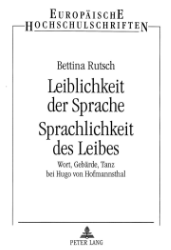 EUROPÄISCHE
HOCHSCHULSCHRIFTEN

Bettina Rutsch

Leiblichkeit der Sprache
Sprachlichkeit des Leibes

Wort, Gebärde, Tanz bei Hugo von Hofmannsthal

PETER LANG